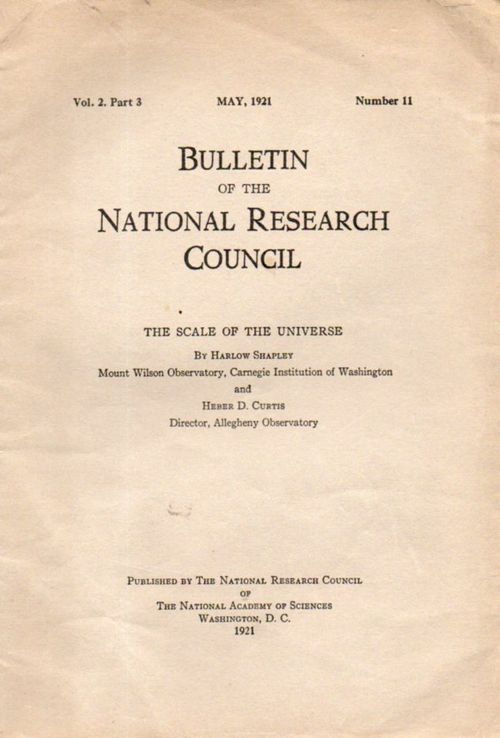 Vol. 2. Part 3 MAY, 1921 Number 11

BULLETIN
OF THE
NATIONAL RESEARCH
COUNCIL

THE SCALE OF THE UNIVERSE

By Harlow Shapley
Mount Wilson Observatory, Carnegie Institution of Washington
and
Heber D. Curtis
Director, Allegheny Observatory

Published by The National Research Council
of
The National Academy of Sciences
Washington, D. C.
1921